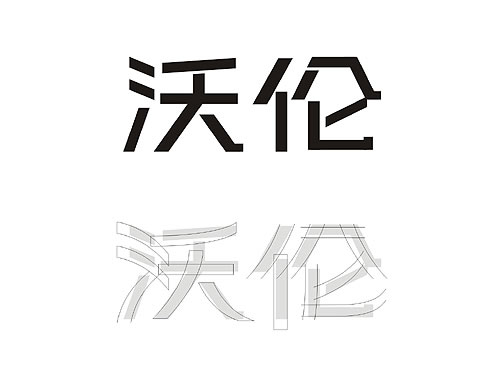 沃伦

沃伦